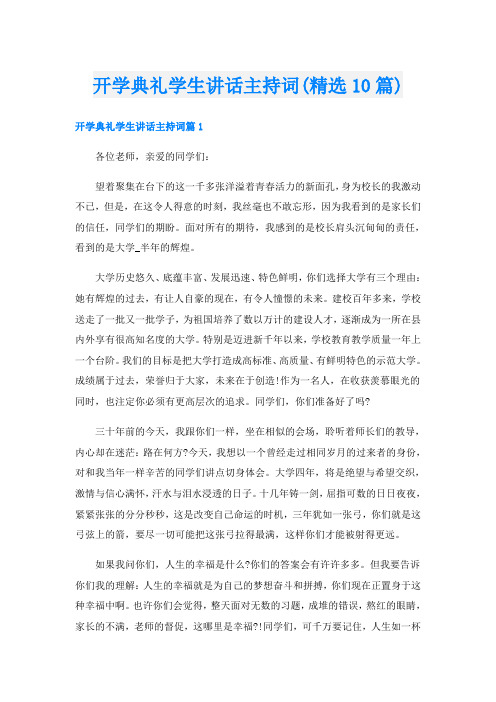 开学典礼学生讲话主持词(精选10篇)

开学典礼学生讲话主持词篇1

各位老师，亲爱的同学们：

望着聚集在台下的这一千多张洋溢着青春活力的新面孔，身为校长的我激动不已，但是，在这令人得意的时刻，我丝毫也不敢忘形，因为我看到的是家长们的信任，同学们的期盼。面对所有的期待，我感到的是校长肩头沉甸甸的责任，看到的是大学_半年的辉煌。

大学历史悠久、底蕴丰富、发展迅速、特色鲜明，你们选择大学有三个理由：她有辉煌的过去，有让人自豪的现在，有令人憧憬的未来。建校百年多来，学校送走了一批又一批学子，为祖国培养了数以万计的建设人才，逐渐成为一所在县内外享有很高知名度的大学。特别是迈进新千年以来，学校教育教学质量一年上一个台阶。我们的目标是把大学打造成高标准、高质量、有鲜明特色的示范大学。成绩属于过去，荣誉归于大家，未来在于创造!作为一名人，在收获羡慕眼光的同时，也注定你必须有更高层次的追求。同学们，你们准备好了吗?

三十年前的今天，我跟你们一样，坐在相似的会场，聆听着师长们的教导，内心却在迷茫：路在何方?今天，我想以一个曾经走过相同岁月的过来者的身份，对和我当年一样辛苦的同学们讲点切身体会。大学四年，将是绝望与希望交织，激情与信心满怀，汗水与泪水浸透的日子。十几年铸一剑，屈指可数的日日夜夜，紧紧张张的分分秒秒，这是改变自己命运的时机，三年犹如一张弓，你们就是这弓弦上的箭，要尽一切可能把这张弓拉得最满，这样你们才能被射得更远。

如果我问你们，人生的幸福是什么?你们的答案会有许许多多。但我要告诉你们我的理解：人生的幸福就是为自己的梦想奋斗和拼搏，你们现在正置身于这种幸福中啊。也许你们会觉得，整天面对无数的习题，成堆的错误，熬红的眼睛，家长的不满，老师的督促，这哪里是幸福?!同学们，可千万要记住，人生如一杯